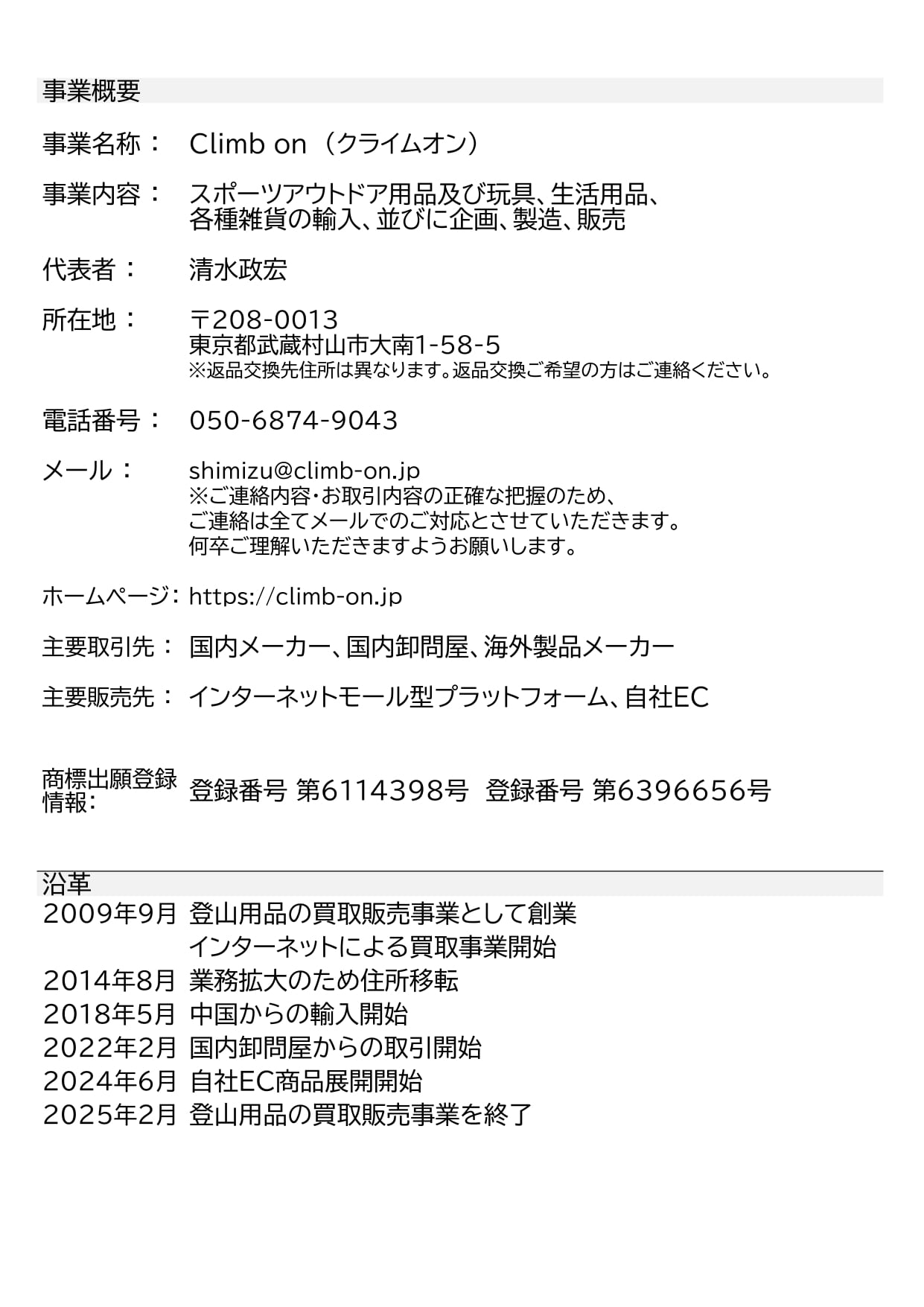 事業概要

事業名称： Climb on（クライムオン）

事業内容： スポーツアウトドア用品及び玩具、生活用品、各種雑貨の輸入、並びに企画、製造、販売

代表者： 清水政宏

所在地： 〒208-0013
東京都武蔵村山市大南1-58-5
※返品交換先住所は異なります。返品交換ご希望の方はご連絡ください。

電話番号： 050-6874-9043

メール： shimizu@climb-on.jp
※ご連絡内容・お取引内容の正確な把握のため、
ご連絡は全てメールでのご対応とさせていただきます。
何卒ご理解いただきますようお願いします。

ホームページ: https://climb-on.jp

主要取引先： 国内メーカー、国内卸問屋、海外製品メーカー

主要販売先： インターネットモール型プラットフォーム、自社EC

商標出願登録情報: 登録番号 第6114398号 登録番号 第6396656号

沿革
2009年9月 登山用品の買取販売事業として創業
インターネットによる買取事業開始
2014年8月 業務拡大のため住所移転
2018年5月 中国からの輸入開始
2022年2月 国内卸問屋からの取引開始
2024年6月 自社EC商品展開開始
2025年2月 登山用品の買取販売事業を終了